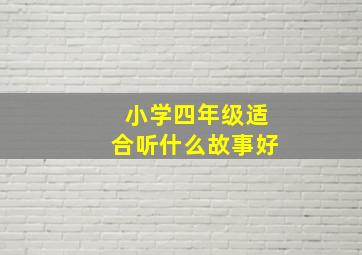 小学四年级适合听什么故事好